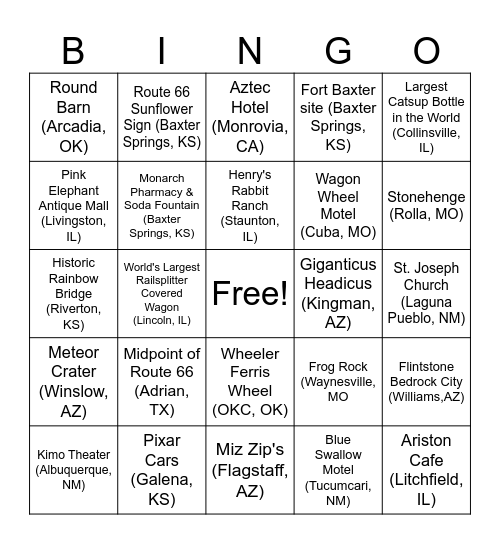 | B | I | N | G | O |
|---|---|---|---|---|
| Round Barn (Arcadia, OK) | Route 66 Sunflower Sign (Baxter Springs, KS) | Aztec Hotel (Monrovia, CA) | Fort Baxter site (Baxter Springs, KS) | Largest Catsup Bottle in the World (Collinsville, IL) |
| Pink Elephant Antique Mall (Livingston, IL) | Monarch Pharmacy & Soda Fountain (Baxter Springs, KS) | Henry's Rabbit Ranch (Staunton, IL) | Wagon Wheel Motel (Cuba, MO) | Stonehenge (Rolla, MO) |
| Historic Rainbow Bridge (Riverton, KS) | World's Largest Railsplitter Covered Wagon (Lincoln, IL) | Free! | Giganticus Headicus (Kingman, AZ) | St. Joseph Church (Laguna Pueblo, NM) |
| Meteor Crater (Winslow, AZ) | Midpoint of Route 66 (Adrian, TX) | Wheeler Ferris Wheel (OKC, OK) | Frog Rock (Waynesville, MO | Flintstone Bedrock City (Williams,AZ) |
| Kimo Theater (Albuquerque, NM) | Pixar Cars (Galena, KS) | Miz Zip's (Flagstaff, AZ) | Blue Swallow Motel (Tucumcari, NM) | Ariston Cafe (Litchfield, IL) |